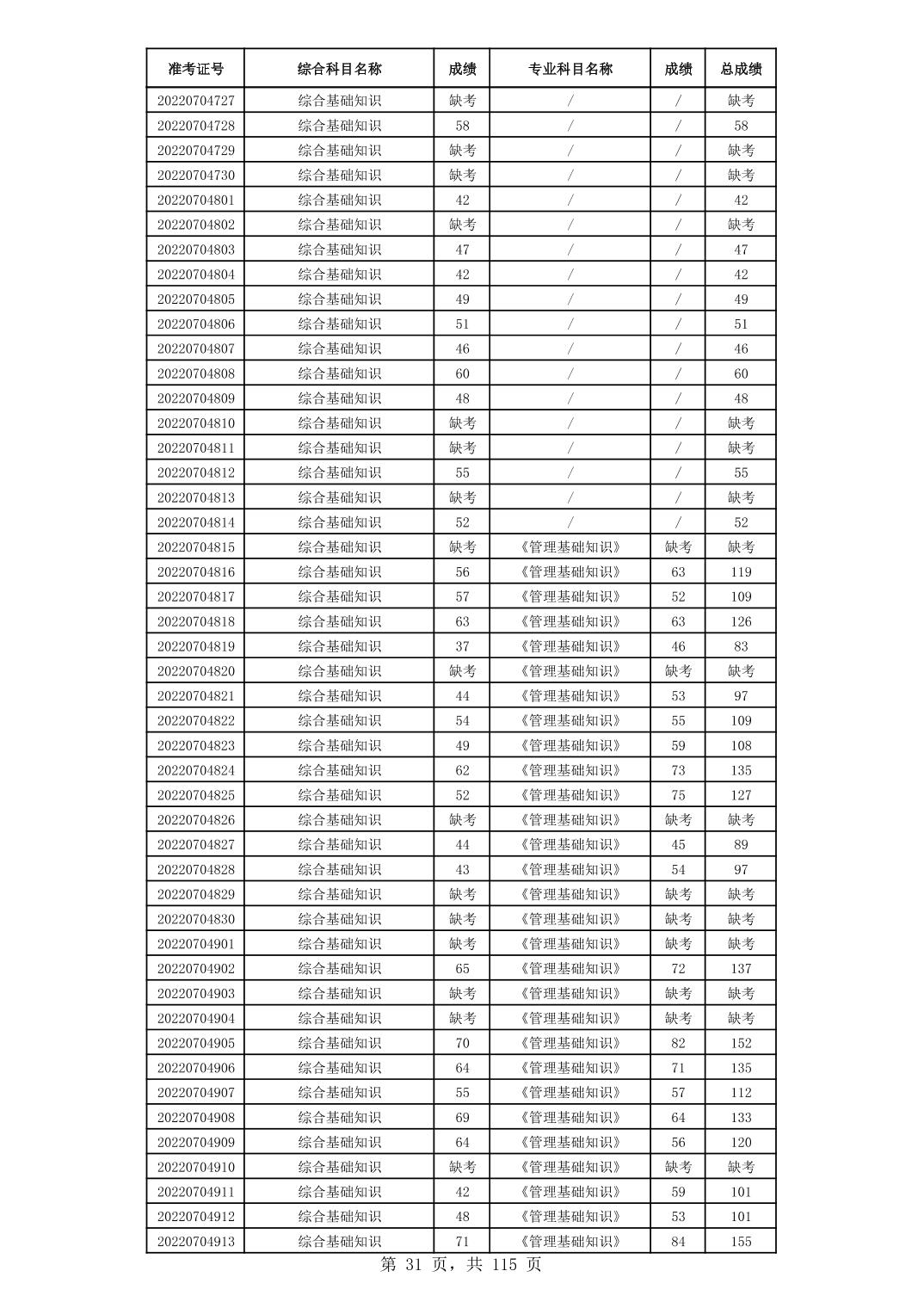 | 准考证号 | 综合科目名称 | 成绩 | 专业科目名称 | 成绩 | 总成绩 |
|---|---|---|---|---|---|
| 20220704727 | 综合基础知识 | 缺考 | / | / | 缺考 |
| 20220704728 | 综合基础知识 | 58 | / | / | 58 |
| 20220704729 | 综合基础知识 | 缺考 | / | / | 缺考 |
| 20220704730 | 综合基础知识 | 缺考 | / | / | 缺考 |
| 20220704801 | 综合基础知识 | 42 | / | / | 42 |
| 20220704802 | 综合基础知识 | 缺考 | / | / | 缺考 |
| 20220704803 | 综合基础知识 | 47 | / | / | 47 |
| 20220704804 | 综合基础知识 | 42 | / | / | 42 |
| 20220704805 | 综合基础知识 | 49 | / | / | 49 |
| 20220704806 | 综合基础知识 | 51 | / | / | 51 |
| 20220704807 | 综合基础知识 | 46 | / | / | 46 |
| 20220704808 | 综合基础知识 | 60 | / | / | 60 |
| 20220704809 | 综合基础知识 | 48 | / | / | 48 |
| 20220704810 | 综合基础知识 | 缺考 | / | / | 缺考 |
| 20220704811 | 综合基础知识 | 缺考 | / | / | 缺考 |
| 20220704812 | 综合基础知识 | 55 | / | / | 55 |
| 20220704813 | 综合基础知识 | 缺考 | / | / | 缺考 |
| 20220704814 | 综合基础知识 | 52 | / | / | 52 |
| 20220704815 | 综合基础知识 | 缺考 | 《管理基础知识》 | 缺考 | 缺考 |
| 20220704816 | 综合基础知识 | 56 | 《管理基础知识》 | 63 | 119 |
| 20220704817 | 综合基础知识 | 57 | 《管理基础知识》 | 52 | 109 |
| 20220704818 | 综合基础知识 | 63 | 《管理基础知识》 | 63 | 126 |
| 20220704819 | 综合基础知识 | 37 | 《管理基础知识》 | 46 | 83 |
| 20220704820 | 综合基础知识 | 缺考 | 《管理基础知识》 | 缺考 | 缺考 |
| 20220704821 | 综合基础知识 | 44 | 《管理基础知识》 | 53 | 97 |
| 20220704822 | 综合基础知识 | 54 | 《管理基础知识》 | 55 | 109 |
| 20220704823 | 综合基础知识 | 49 | 《管理基础知识》 | 59 | 108 |
| 20220704824 | 综合基础知识 | 62 | 《管理基础知识》 | 73 | 135 |
| 20220704825 | 综合基础知识 | 52 | 《管理基础知识》 | 75 | 127 |
| 20220704826 | 综合基础知识 | 缺考 | 《管理基础知识》 | 缺考 | 缺考 |
| 20220704827 | 综合基础知识 | 44 | 《管理基础知识》 | 45 | 89 |
| 20220704828 | 综合基础知识 | 43 | 《管理基础知识》 | 54 | 97 |
| 20220704829 | 综合基础知识 | 缺考 | 《管理基础知识》 | 缺考 | 缺考 |
| 20220704830 | 综合基础知识 | 缺考 | 《管理基础知识》 | 缺考 | 缺考 |
| 20220704901 | 综合基础知识 | 缺考 | 《管理基础知识》 | 缺考 | 缺考 |
| 20220704902 | 综合基础知识 | 65 | 《管理基础知识》 | 72 | 137 |
| 20220704903 | 综合基础知识 | 缺考 | 《管理基础知识》 | 缺考 | 缺考 |
| 20220704904 | 综合基础知识 | 缺考 | 《管理基础知识》 | 缺考 | 缺考 |
| 20220704905 | 综合基础知识 | 70 | 《管理基础知识》 | 82 | 152 |
| 20220704906 | 综合基础知识 | 64 | 《管理基础知识》 | 71 | 135 |
| 20220704907 | 综合基础知识 | 55 | 《管理基础知识》 | 57 | 112 |
| 20220704908 | 综合基础知识 | 69 | 《管理基础知识》 | 64 | 133 |
| 20220704909 | 综合基础知识 | 64 | 《管理基础知识》 | 56 | 120 |
| 20220704910 | 综合基础知识 | 缺考 | 《管理基础知识》 | 缺考 | 缺考 |
| 20220704911 | 综合基础知识 | 42 | 《管理基础知识》 | 59 | 101 |
| 20220704912 | 综合基础知识 | 48 | 《管理基础知识》 | 53 | 101 |
| 20220704913 | 综合基础知识 | 71 | 《管理基础知识》 | 84 | 155 |

第 31 页，共 115 页